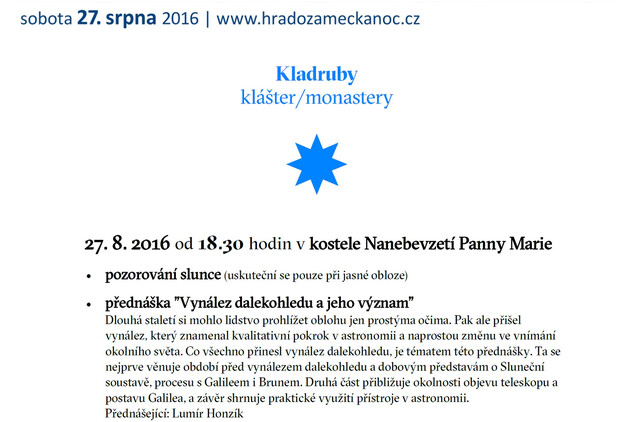 sobota 27. srpna 2016 | www.hradozameckanoc.cz

Kladruby
klášter/monastery

27. 8. 2016 od 18.30 hodin v kostele Nanebevzetí Panny Marie

• pozorování slunce (uskuteční se pouze při jasné obloze)

• přednáška "Vynález dalekohledu a jeho význam"
Dlouhá staletí si mohlo lidstvo prohlížet oblohu jen prostýma očima. Pak ale přišel vynález, který znamenal kvalitativní pokrok v astronomii a naprostou změnu ve vnímání okolního světa. Co všechno přinesl vynález dalekohledu, je tématem této přednášky. Ta se nejprve věnuje období před vynálezem dalekohledu a dobovým představám o Sluneční soustavě, procesu s Galileem i Brunem. Druhá část přibližuje okolnosti objevu teleskopu a postavu Galilea, a závěr shrnuje praktické využití přístroje v astronomii.
Přednášející: Lumír Honzík